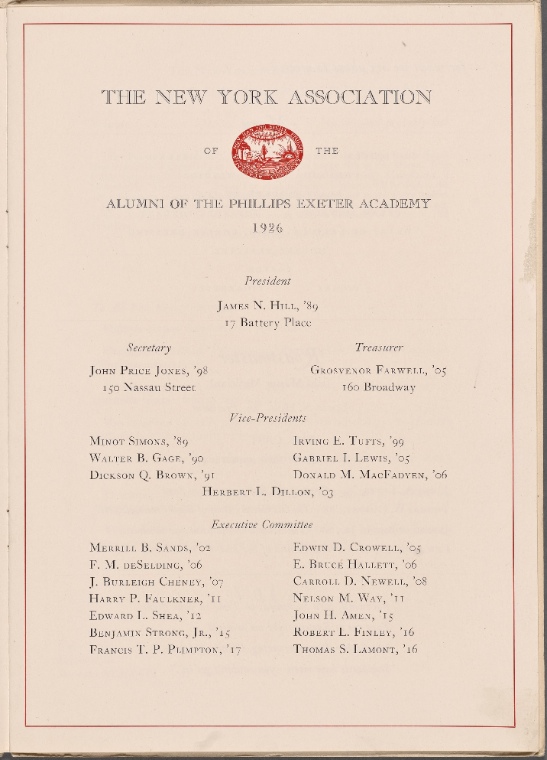 THE NEW YORK ASSOCIATION

OF THE

ALUMNI OF THE PHILLIPS EXETER ACADEMY
1926

President

James N. Hill, '89
17 Battery Place

Secretary

John Price Jones, '98
150 Nassau Street

Treasurer

Grosvenor Farwell, '05
160 Broadway

Vice-Presidents

Minot Simons, '89
Walter B. Gage, '90
Dickson Q. Brown, '91

Irving E. Tufts, '99
Gabriel I. Lewis, '05
Donald M. MacFadyen, '06

Herbert L. Dillon, '03

Executive Committee

Merrill B. Sands, '02
F. M. deSelding, '06
J. Burleigh Cheney, '07
Harry P. Faulkner, '11
Edward L. Shea, '12
Benjamin Strong, Jr., '15
Francis T. P. Plimpton, '17

Edwin D. Crowell, '05
E. Bruce Hallett, '06
Carroll D. Newell, '08
Nelson M. Way, '11
John H. Amen, '15
Robert L. Finley, '16
Thomas S. Lamont, '16